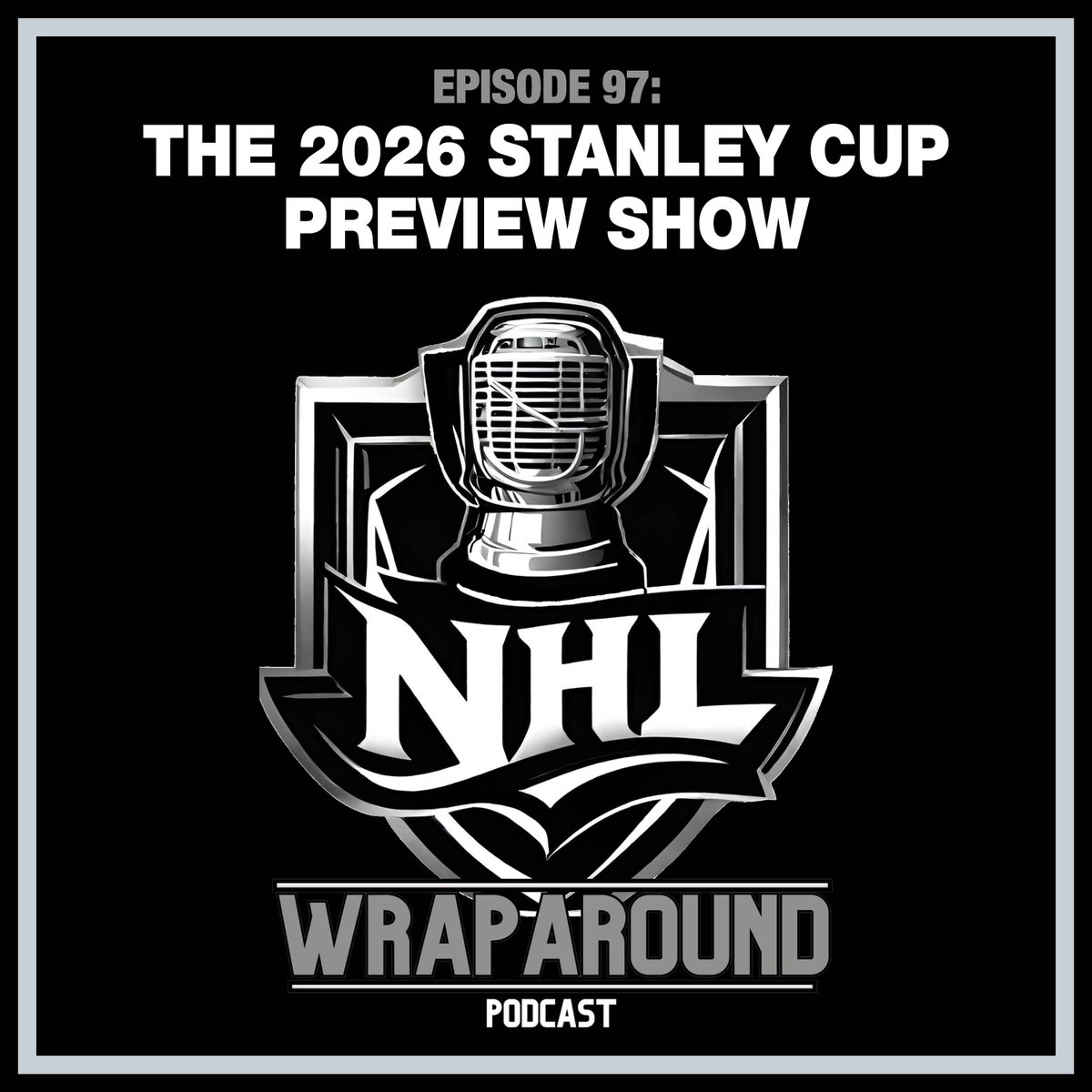 EPISODE 97:
THE 2026 STANLEY CUP PREVIEW SHOW

NHL

WRAPAROUND
PODCAST